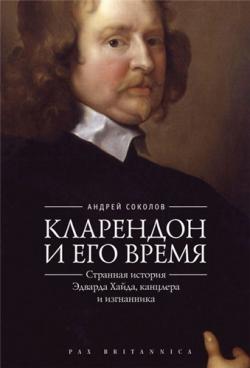 АНДРЕЙ СОКОЛОВ

КЛАРЕНДОН И ЕГО ВРЕМЯ

Странная история Эдварда Хайда, канцлера и изгнанника

PAX BRITANNICA